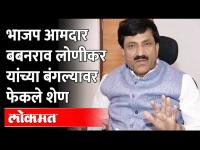 भाजप आमदार बबनराव लोणीकर यांच्या बंगल्यावर फेकले शेण

लोकमत